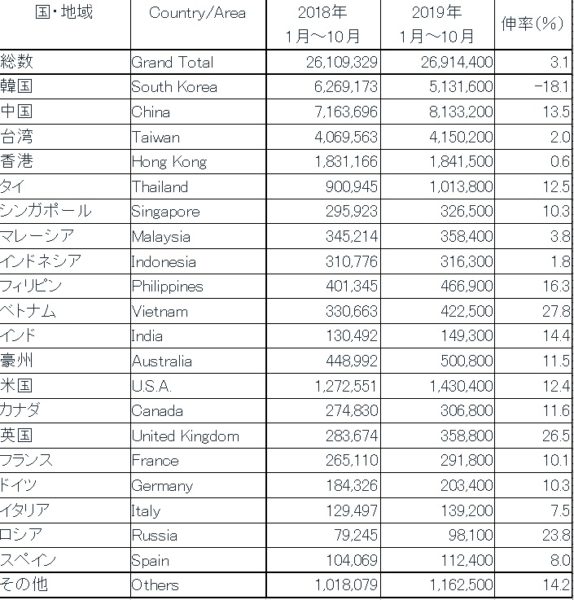 | 国・地域 | Country/Area | 2018年 1月～10月 | 2019年 1月～10月 | 伸率(%) |
|---|---|---|---|---|
| 総数 | Grand Total | 26,109,329 | 26,914,400 | 3.1 |
| 韓国 | South Korea | 6,269,173 | 5,131,600 | -18.1 |
| 中国 | China | 7,163,696 | 8,133,200 | 13.5 |
| 台湾 | Taiwan | 4,069,563 | 4,150,200 | 2.0 |
| 香港 | Hong Kong | 1,831,166 | 1,841,500 | 0.6 |
| タイ | Thailand | 900,945 | 1,013,800 | 12.5 |
| シンガポール | Singapore | 295,923 | 326,500 | 10.3 |
| マレーシア | Malaysia | 345,214 | 358,400 | 3.8 |
| インドネシア | Indonesia | 310,776 | 316,300 | 1.8 |
| フィリピン | Philippines | 401,345 | 466,900 | 16.3 |
| ベトナム | Vietnam | 330,663 | 422,500 | 27.8 |
| インド | India | 130,492 | 149,300 | 14.4 |
| 豪州 | Australia | 448,992 | 500,800 | 11.5 |
| 米国 | U.S.A. | 1,272,551 | 1,430,400 | 12.4 |
| カナダ | Canada | 274,830 | 306,800 | 11.6 |
| 英国 | United Kingdom | 283,674 | 358,800 | 26.5 |
| フランス | France | 265,110 | 291,800 | 10.1 |
| ドイツ | Germany | 184,326 | 203,400 | 10.3 |
| イタリア | Italy | 129,497 | 139,200 | 7.5 |
| ロシア | Russia | 79,245 | 98,100 | 23.8 |
| スペイン | Spain | 104,069 | 112,400 | 8.0 |
| その他 | Others | 1,018,079 | 1,162,500 | 14.2 |